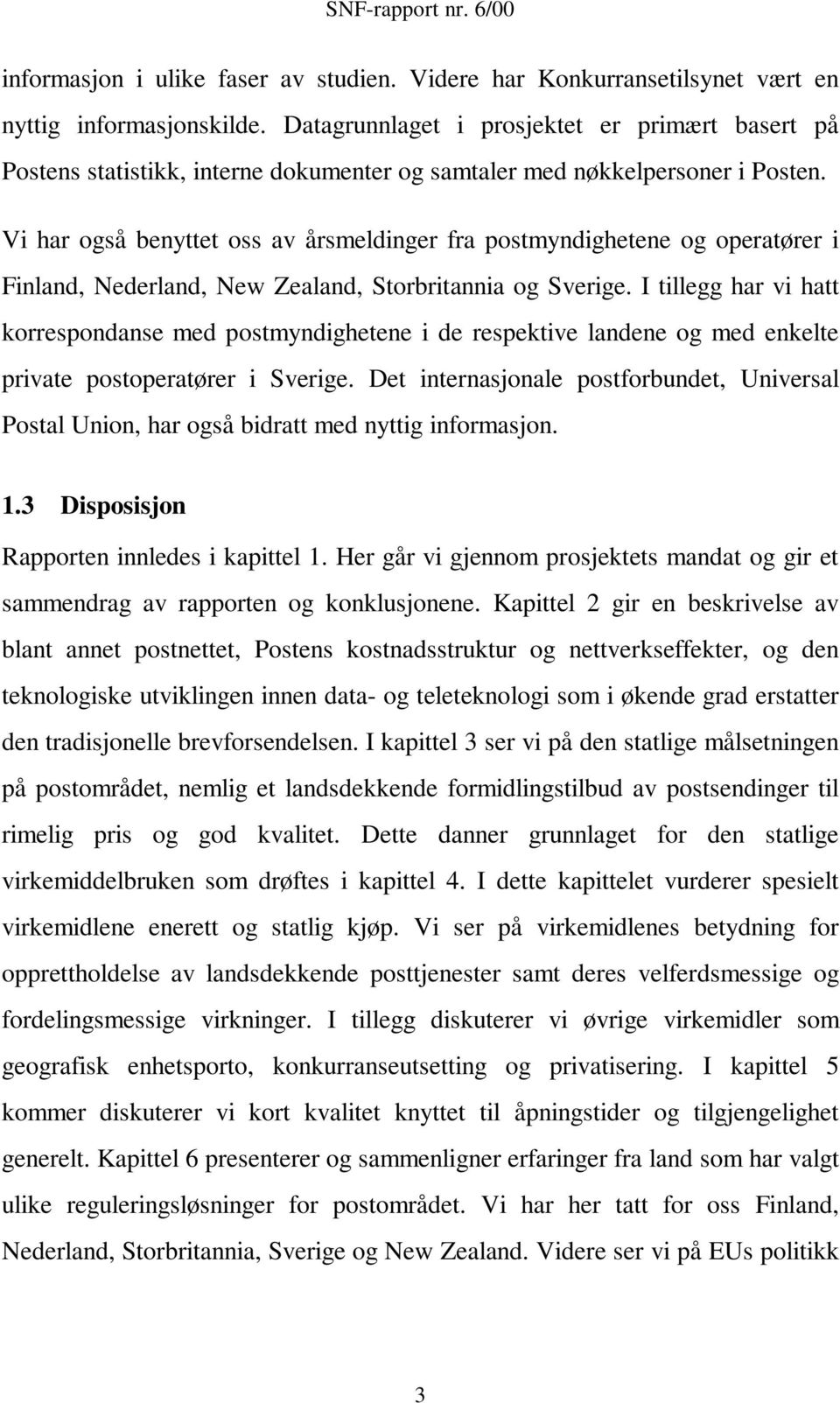 SNF-rapport nr. 6/00

informasjon i ulike faser av studien. Videre har Konkurransetilsynet vært en nyttig informasjonskilde. Datagrunnlaget i prosjektet er primært basert på Postens statistikk, interne dokumenter og samtaler med nøkkelpersoner i Posten. Vi har også benyttet oss av årsmeldinger fra postmyndighetene og operatører i Finland, Nederland, New Zealand, Storbritannia og Sverige. I tillegg har vi hatt korrespondanse med postmyndighetene i de respektive landene og med enkelte private postoperatører i Sverige. Det internasjonale postforbundet, Universal Postal Union, har også bidratt med nyttig informasjon.

1.3 Disposisjon

Rapporten innledes i kapittel 1. Her går vi gjennom prosjektets mandat og gir et sammendrag av rapporten og konklusjonene. Kapittel 2 gir en beskrivelse av blant annet postnettet, Postens kostnadsstruktur og nettverkseffekter, og den teknologiske utviklingen innen data- og teleteknologi som i økende grad erstatter den tradisjonelle brevforsendelsen. I kapittel 3 ser vi på den statlige målsetningen på postområdet, nemlig et landsdekkende formidlingstilbud av postsendinger til rimelig pris og god kvalitet. Dette danner grunnlaget for den statlige virkemiddelbruken som drøftes i kapittel 4. I dette kapittelet vurderer spesielt virkemidlene enerett og statlig kjøp. Vi ser på virkemidlenes betydning for opprettholdelse av landsdekkende posttjenester samt deres velferdsmessige og fordelingsmessige virkninger. I tillegg diskuterer vi øvrige virkemidler som geografisk enhetsporto, konkurranseutsetting og privatisering. I kapittel 5 kommer diskuterer vi kort kvalitet knyttet til åpningstider og tilgjengelighet generelt. Kapittel 6 presenterer og sammenligner erfaringer fra land som har valgt ulike reguleringsløsninger for postområdet. Vi har her tatt for oss Finland, Nederland, Storbritannia, Sverige og New Zealand. Videre ser vi på EUs politikk

3